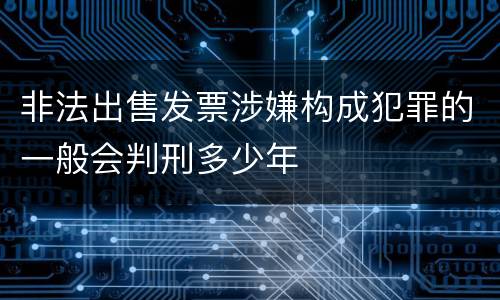 非法出售发票涉嫌构成犯罪的一般会判刑多少年